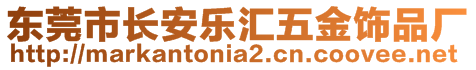 东莞市长安乐汇五金饰品厂
http://markantonia2.cn.coovee.net